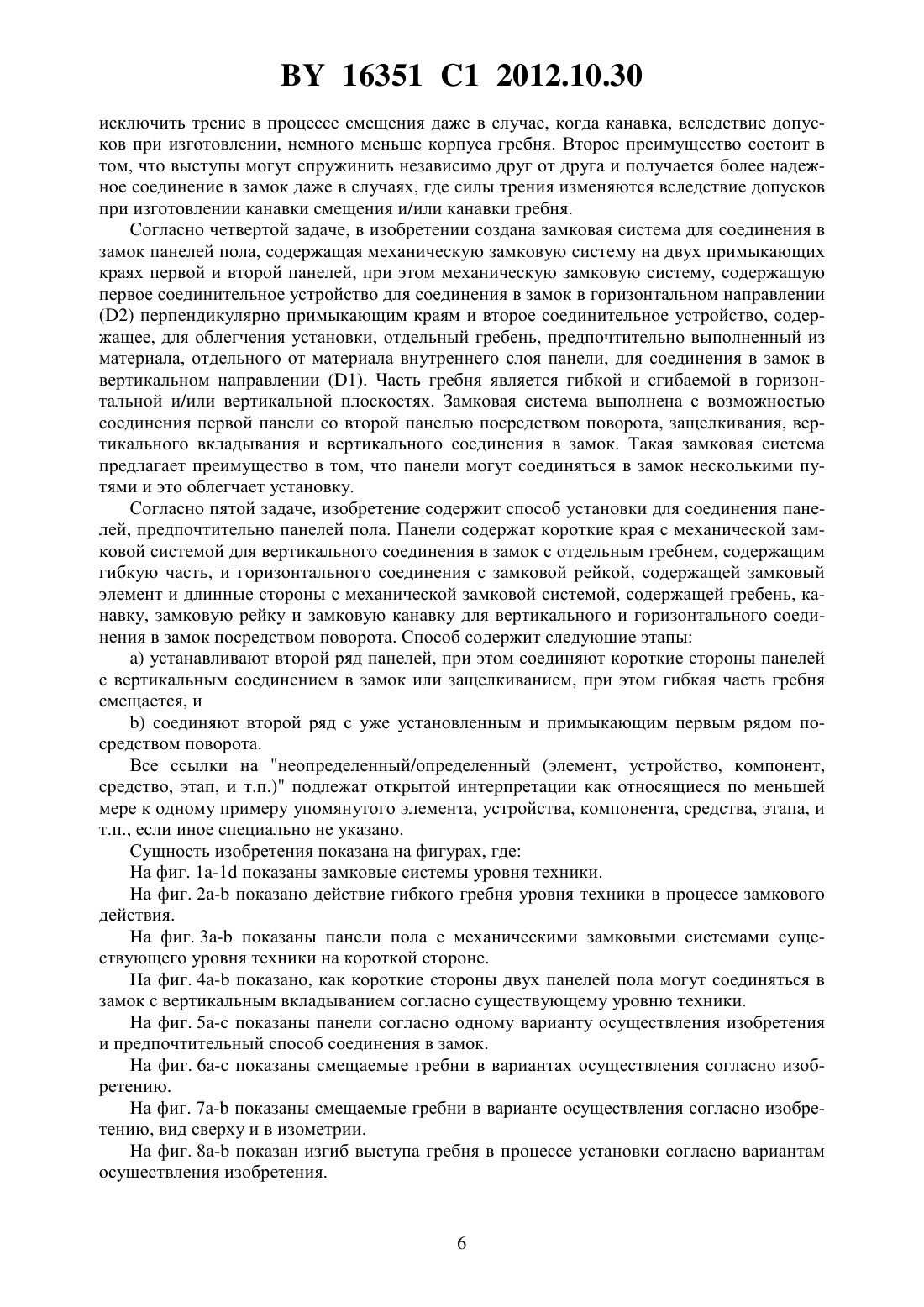 BY 16351 C1 2012.10.30

исключить трение в процессе смещения даже в случае, когда канавка, вследствие допусков при изготовлении, немного меньше корпуса гребня. Второе преимущество состоит в том, что выступы могут спружинить независимо друг от друга и получается более надежное соединение в замок даже в случаях, где силы трения изменяются вследствие допусков при изготовлении канавки смещения и/или канавки гребня.

Согласно четвертой задаче, в изобретении создана замковая система для соединения в замок панелей пола, содержащая механическую замковую систему на двух примыкающих краях первой и второй панелей, при этом механическую замковую систему, содержащую первое соединительное устройство для соединения в замок в горизонтальном направлении (D2) перпендикулярно примыкающим краям и второе соединительное устройство, содержащее, для облегчения установки, отдельный гребень, предпочтительно выполненный из материала, отдельного от материала внутреннего слоя панели, для соединения в замок в вертикальном направлении (D1). Часть гребня является гибкой и сгибаемой в горизонтальной и/или вертикальной плоскостях. Замковая система выполнена с возможностью соединения первой панели со второй панелью посредством поворота, защелкивания, вертикального вкладывания и вертикального соединения в замок. Такая замковая система предлагает преимущество в том, что панели могут соединяться в замок несколькими путями и это облегчает установку.

Согласно пятой задаче, изобретение содержит способ установки для соединения панелей, предпочтительно панелей пола. Панели содержат короткие края с механической замковой системой для вертикального соединения в замок с отдельным гребнем, содержащим гибкую часть, и горизонтального соединения с замковой рейкой, содержащей замковый элемент и длинные стороны с механической замковой системой, содержащей гребень, канавку, замковую рейку и замковую канавку для вертикального и горизонтального соединения в замок посредством поворота. Способ содержит следующие этапы:

a) устанавливают второй ряд панелей, при этом соединяют короткие стороны панелей с вертикальным соединением в замок или защелкиванием, при этом гибкая часть гребня смещается, и

b) соединяют второй ряд с уже установленным и примыкающим первым рядом посредством поворота.

Все ссылки на "неопределенный/определенный (элемент, устройство, компонент, средство, этап, и т.п.)" подлежат открытой интерпретации как относящиеся по меньшей мере к одному примеру упомянутого элемента, устройства, компонента, средства, этапа, и т.п., если иное специально не указано.

Сущность изобретения показана на фигурах, где:

На фиг. 1a-1d показаны замковые системы уровня техники.

На фиг. 2a-b показано действие гибкого гребня уровня техники в процессе замкового действия.

На фиг. 3a-b показаны панели пола с механическими замковыми системами существующего уровня техники на короткой стороне.

На фиг. 4a-b показано, как короткие стороны двух панелей пола могут соединяться в замок с вертикальным вкладыванием согласно существующему уровню техники.

На фиг. 5a-c показаны панели согласно одному варианту осуществления изобретения и предпочтительный способ соединения в замок.

На фиг. 6a-c показаны смещаемые гребни в вариантах осуществления согласно изобретению.

На фиг. 7a-b показаны смещаемые гребни в варианте осуществления согласно изобретению, вид сверху и в изометрии.

На фиг. 8a-b показан изгиб выступа гребня в процессе установки согласно вариантам осуществления изобретения.

6